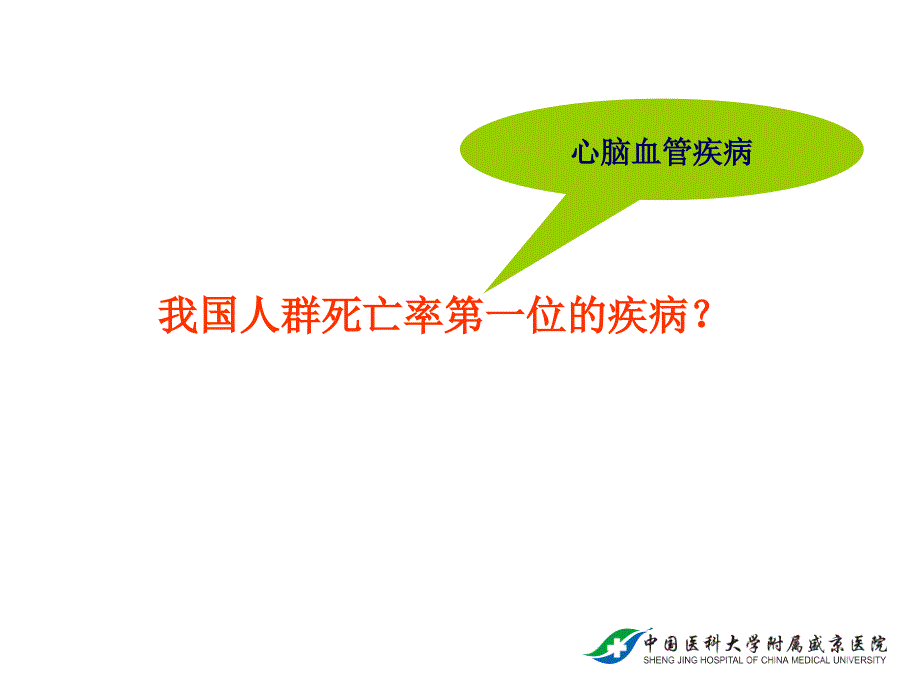 心脑血管疾病

我国人群死亡率第一位的疾病？

中国医科大学附属盛京医院
SHENG JING HOSPITAL OF CHINA MEDICAL UNIVERSITY